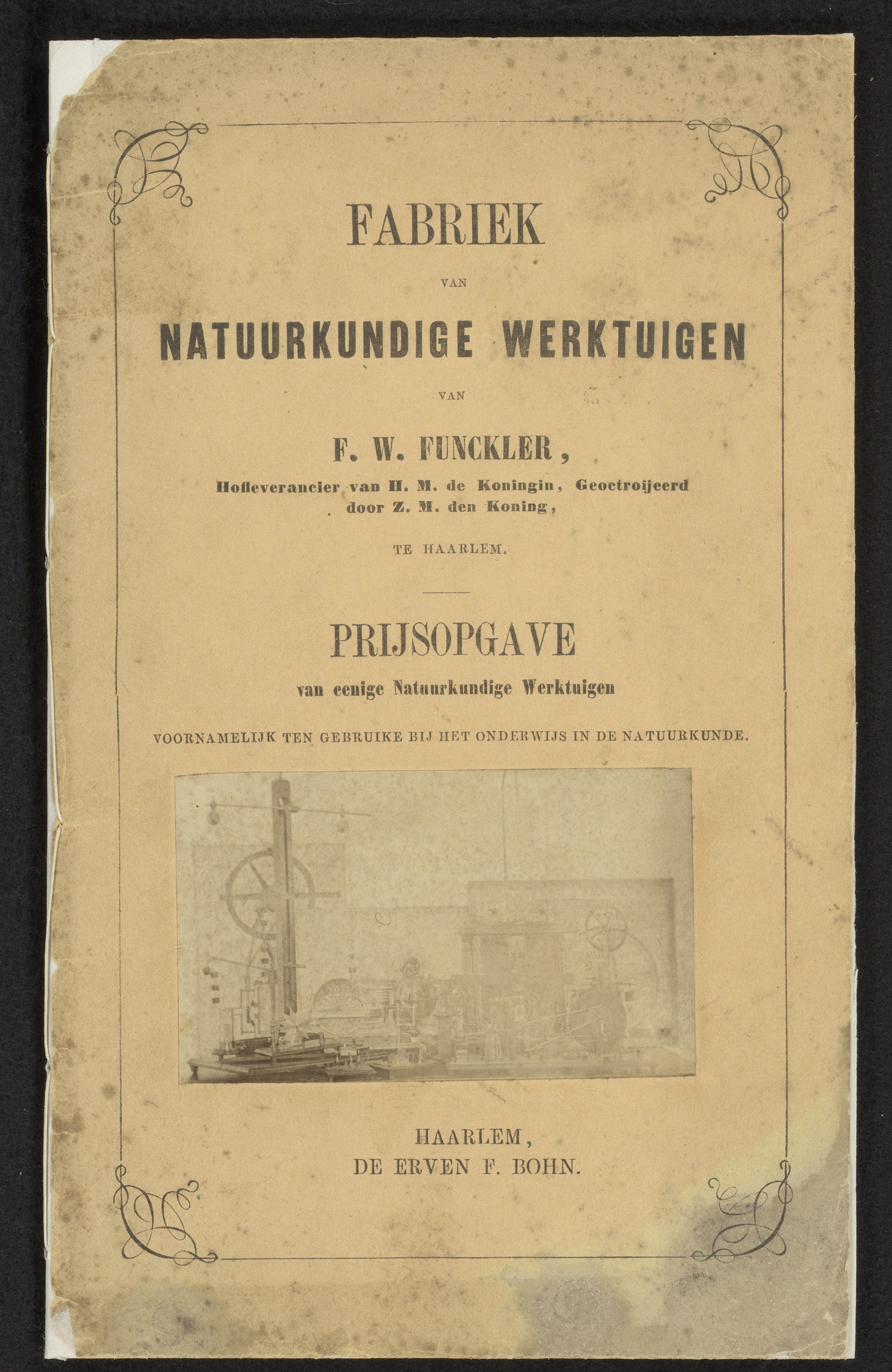 FABRIEK

VAN

NATUURKUNDIGE WERKTUIGEN

VAN

F. W. FUNCKLER,

Hofleverancier van H. M. de Koningin, Geoctroijeerd door Z. M. den Koning,

TE HAARLEM.

PRIJSOPGAVE

van eenige Natuurkundige Werktuigen

VOORNAMELIJK TEN GEBRUIKE BIJ HET ONDERWIJS IN DE NATUURKUNDE.

HAARLEM,
DE ERVEN F. BOHN.